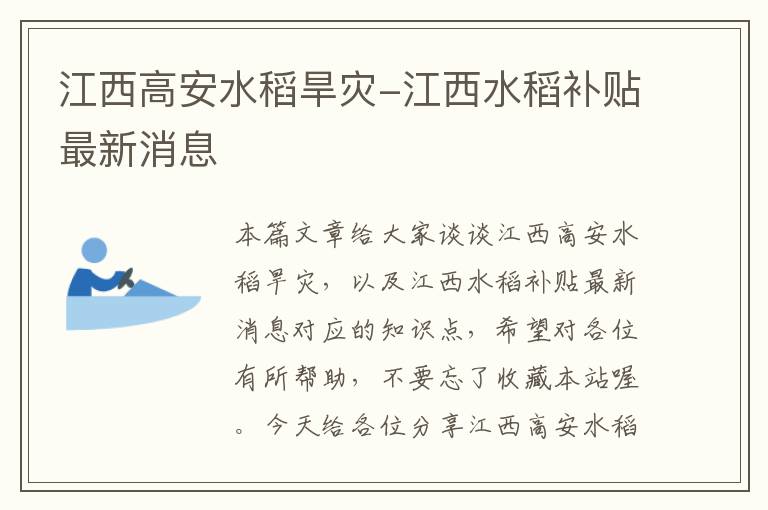 江西高安水稻旱灾-江西水稻补贴最新消息

本篇文章给大家谈谈江西高安水稻旱灾，以及江西水稻补贴最新消息对应的知识点，希望对各位有所帮助，不要忘了收藏本站喔。今天给各位分享江西高安水稻